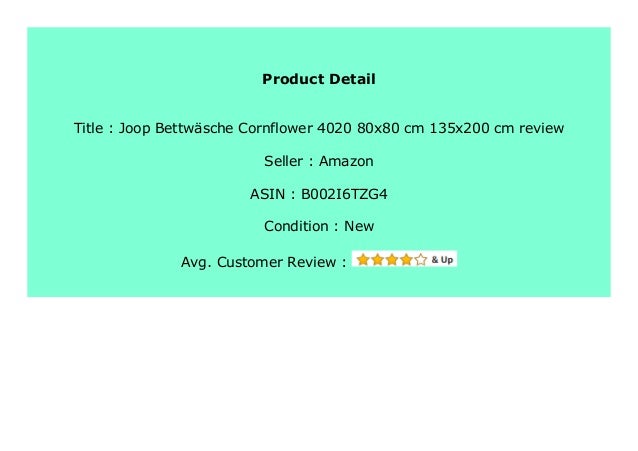 Product Detail

Title : Joop Bettwäsche Cornflower 4020 80x80 cm 135x200 cm review

Seller : Amazon

ASIN : B002I6TZG4

Condition : New

Avg. Customer Review : & Up